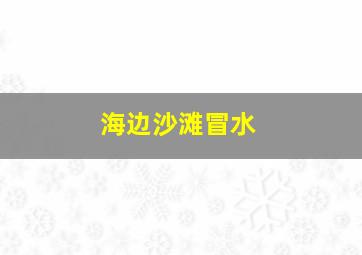 海边沙滩冒水